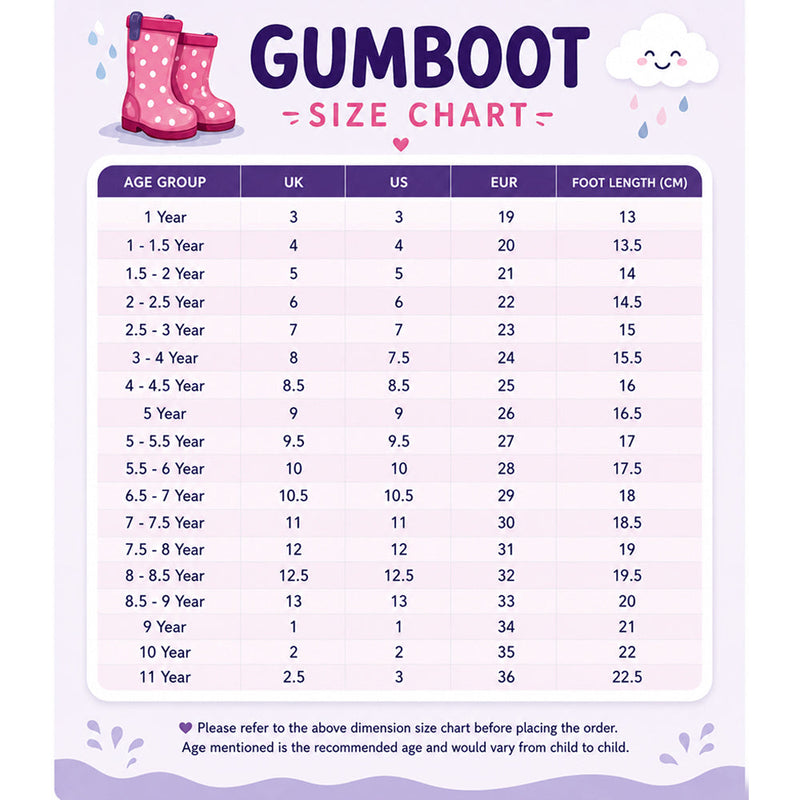 GUMBOOT
SIZE CHART

| AGE GROUP | UK | US | EUR | FOOT LENGTH (CM) |
|---|---|---|---|---|
| 1 Year | 3 | 3 | 19 | 13 |
| 1 - 1.5 Year | 4 | 4 | 20 | 13.5 |
| 1.5 - 2 Year | 5 | 5 | 21 | 14 |
| 2 - 2.5 Year | 6 | 6 | 22 | 14.5 |
| 2.5 - 3 Year | 7 | 7 | 23 | 15 |
| 3 - 4 Year | 8 | 7.5 | 24 | 15.5 |
| 4 - 4.5 Year | 8.5 | 8.5 | 25 | 16 |
| 5 Year | 9 | 9 | 26 | 16.5 |
| 5 - 5.5 Year | 9.5 | 9.5 | 27 | 17 |
| 5.5 - 6 Year | 10 | 10 | 28 | 17.5 |
| 6.5 - 7 Year | 10.5 | 10.5 | 29 | 18 |
| 7 - 7.5 Year | 11 | 11 | 30 | 18.5 |
| 7.5 - 8 Year | 12 | 12 | 31 | 19 |
| 8 - 8.5 Year | 12.5 | 12.5 | 32 | 19.5 |
| 8.5 - 9 Year | 13 | 13 | 33 | 20 |
| 9 Year | 1 | 1 | 34 | 21 |
| 10 Year | 2 | 2 | 35 | 22 |
| 11 Year | 2.5 | 3 | 36 | 22.5 |

Please refer to the above dimension size chart before placing the order.
Age mentioned is the recommended age and would vary from child to child.